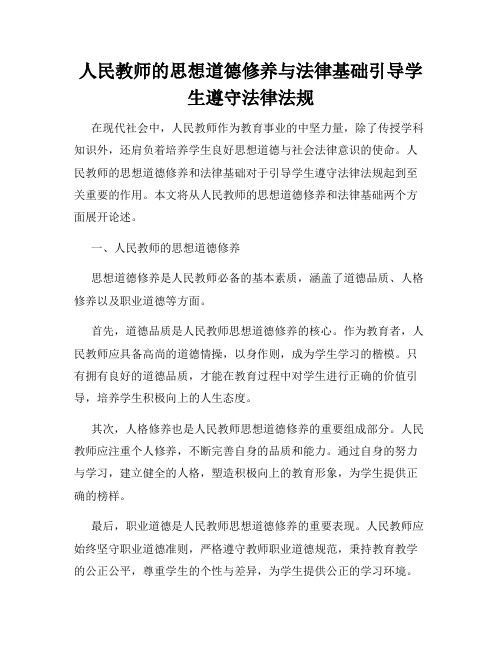 人民教师的思想道德修养与法律基础引导学生遵守法律法规

在现代社会中，人民教师作为教育事业的中坚力量，除了传授学科知识外，还肩负着培养学生良好思想道德与社会法律意识的使命。人民教师的思想道德修养和法律基础对于引导学生遵守法律法规起到至关重要的作用。本文将从人民教师的思想道德修养和法律基础两个方面展开论述。

一、人民教师的思想道德修养

思想道德修养是人民教师必备的基本素质，涵盖了道德品质、人格修养以及职业道德等方面。

首先，道德品质是人民教师思想道德修养的核心。作为教育者，人民教师应具备高尚的道德情操，以身作则，成为学生学习的楷模。只有拥有良好的道德品质，才能在教育过程中对学生进行正确的价值引导，培养学生积极向上的人生态度。

其次，人格修养也是人民教师思想道德修养的重要组成部分。人民教师应注重个人修养，不断完善自身的品质和能力。通过自身的努力与学习，建立健全的人格，塑造积极向上的教育形象，为学生提供正确的榜样。

最后，职业道德是人民教师思想道德修养的重要表现。人民教师应始终坚守职业道德准则，严格遵守教师职业道德规范，秉持教育教学的公正公平，尊重学生的个性与差异，为学生提供公正的学习环境。